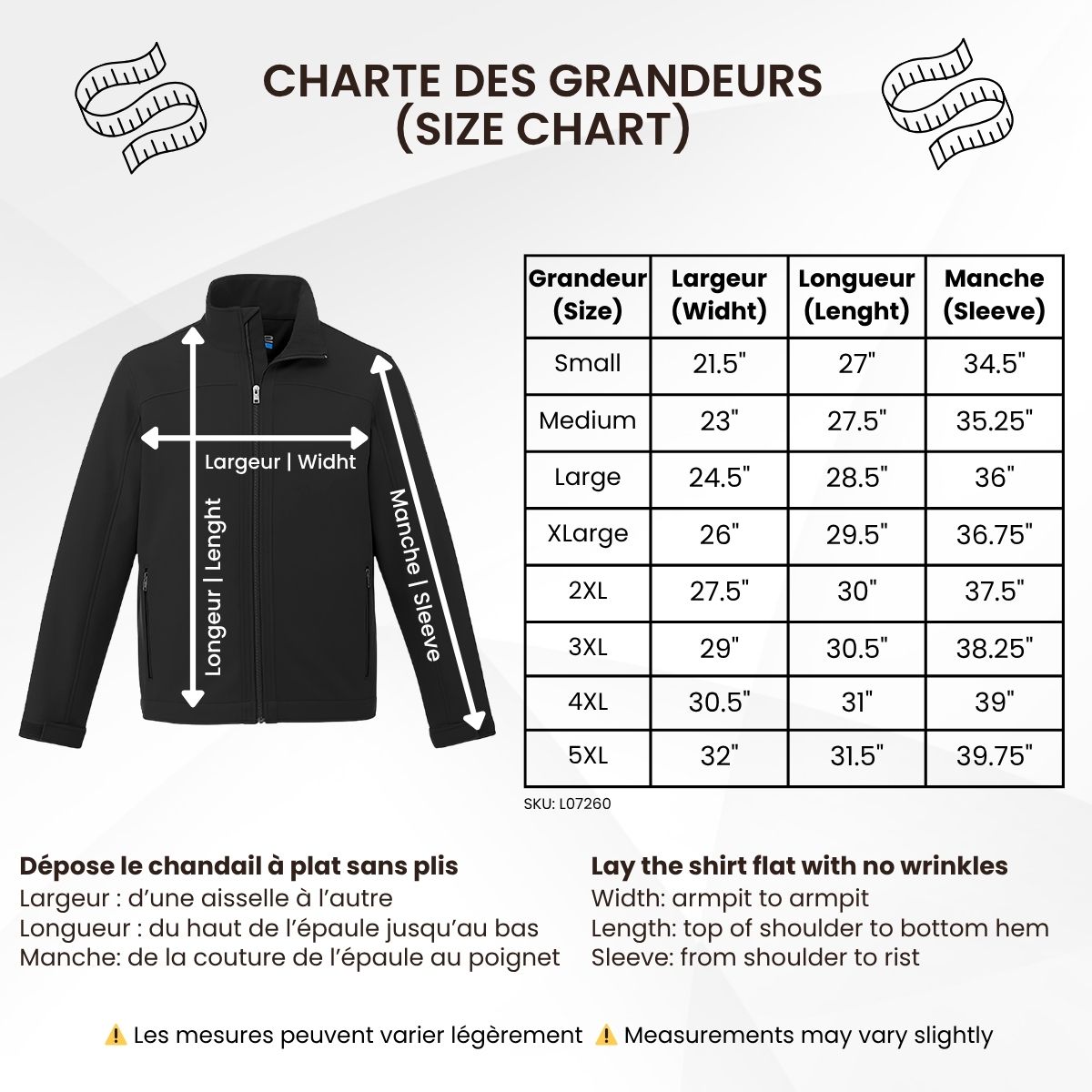 CHARTE DES GRANDEURS (SIZE CHART)

Largeur | Widht

Longeur | Lenght

Manche | Sleeve

| Grandeur (Size) | Largeur (Widht) | Longueur (Lenght) | Manche (Sleeve) |
|---|---|---|---|
| Small | 21.5" | 27" | 34.5" |
| Medium | 23" | 27.5" | 35.25" |
| Large | 24.5" | 28.5" | 36" |
| XLarge | 26" | 29.5" | 36.75" |
| 2XL | 27.5" | 30" | 37.5" |
| 3XL | 29" | 30.5" | 38.25" |
| 4XL | 30.5" | 31" | 39" |
| 5XL | 32" | 31.5" | 39.75" |

SKU: L07260

Dépose le chandail à plat sans plis
Largeur : d'une aisselle à l'autre
Longueur : du haut de l'épaule jusqu'au bas
Manche: de la couture de l'épaule au poignet

Lay the shirt flat with no wrinkles
Width: armpit to armpit
Length: top of shoulder to bottom hem
Sleeve: from shoulder to rist

⚠️ Les mesures peuvent varier légèrement ⚠️ Measurements may vary slightly